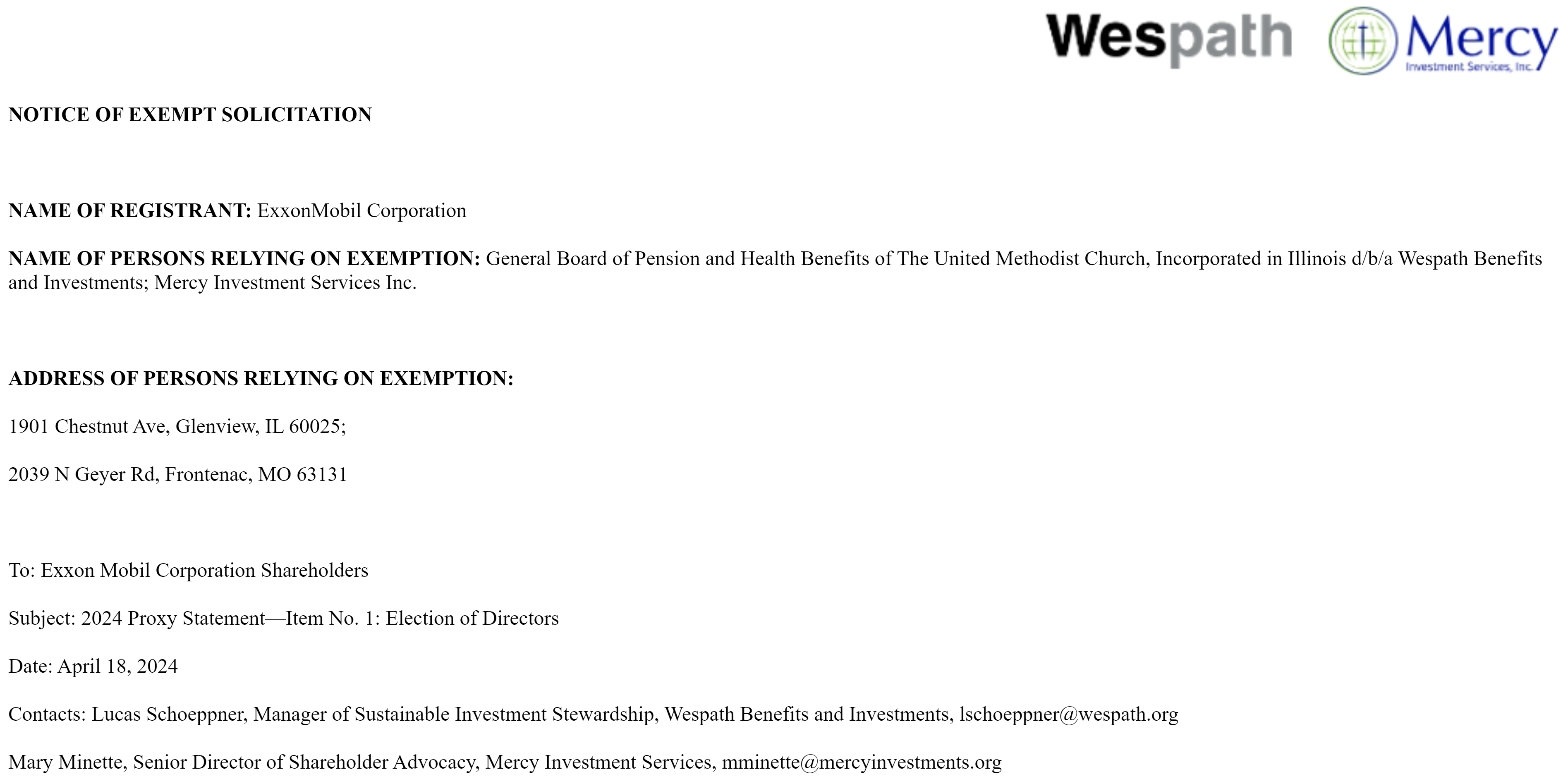 Wespath Mercy Investment Services, Inc.

NOTICE OF EXEMPT SOLICITATION

NAME OF REGISTRANT: ExxonMobil Corporation

NAME OF PERSONS RELYING ON EXEMPTION: General Board of Pension and Health Benefits of The United Methodist Church, Incorporated in Illinois d/b/a Wespath Benefits and Investments; Mercy Investment Services Inc.

ADDRESS OF PERSONS RELYING ON EXEMPTION:

1901 Chestnut Ave, Glenview, IL 60025;

2039 N Geyer Rd, Frontenac, MO 63131

To: Exxon Mobil Corporation Shareholders

Subject: 2024 Proxy Statement—Item No. 1: Election of Directors

Date: April 18, 2024

Contacts: Lucas Schoeppner, Manager of Sustainable Investment Stewardship, Wespath Benefits and Investments, lschoeppner@wespath.org

Mary Minette, Senior Director of Shareholder Advocacy, Mercy Investment Services, mminette@mercyinvestments.org